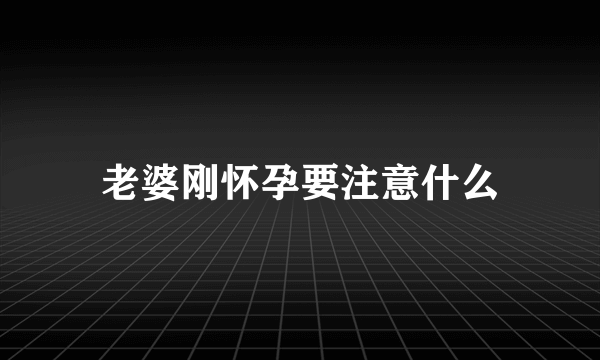 老婆刚怀孕要注意什么